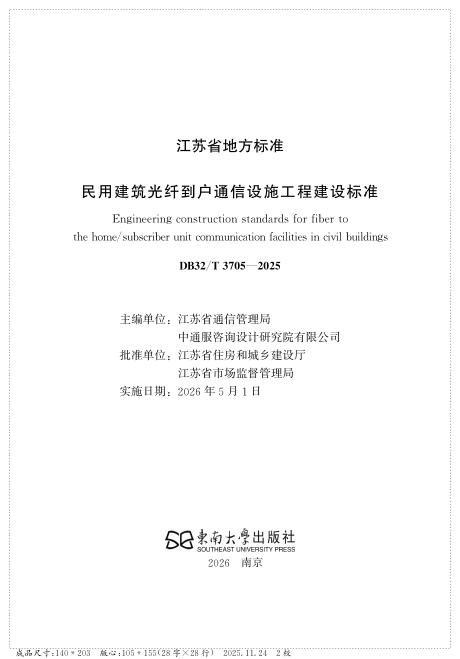 江苏省地方标准

民用建筑光纤到户通信设施工程建设标准

Engineering construction standards for fiber to the home/subscriber unit communication facilities in civil buildings

DB32/T 3705—2025

主编单位：江苏省通信管理局
中通服咨询设计研究院有限公司
批准单位：江苏省住房和城乡建设厅
江苏省市场监督管理局
实施日期：2026 年 5 月 1 日

東南大學出版社
SOUTHEAST UNIVERSITY PRESS
2026 南京

成品尺寸：140 * 203 版心：105 * 155（28 字×28 行） 2025.11.24 2 校